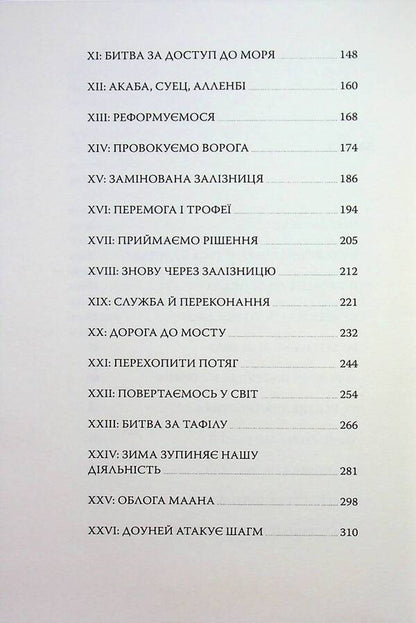 XI: БИТВА ЗА ДОСТУП ДО МОРЯ 148

XII: АКАБА, СУЕЦ, АЛЛЕНБІ 160

XIII: РЕФОРМУЄМОСЯ 168

XIV: ПРОВОКУЄМО ВОРОГА 174

XV: ЗАМІНОВАНА ЗАЛІЗНИЦЯ 186

XVI: ПЕРЕМОГА І ТРОФЕЇ 194

XVII: ПРИЙМАЄМО РІШЕННЯ 205

XVIII: ЗНОВУ ЧЕРЕЗ ЗАЛІЗНИЦЮ 212

XIX: СЛУЖБА Й ПЕРЕКОНАННЯ 221

XX: ДОРОГА ДО МОСТУ 232

XXI: ПЕРЕХОПИТИ ПОТЯГ 244

XXII: ПОВЕРТАЄМОСЬ У СВІТ 254

XXIII: БИТВА ЗА ТАФІЛУ 266

XXIV: ЗИМА ЗУПИНЯЄ НАШУ ДІЯЛЬНІСТЬ 281

XXV: ОБЛОГА МААНА 298

XXVI: ДОУНЕЙ АТАКУЄ ШАГМ 310